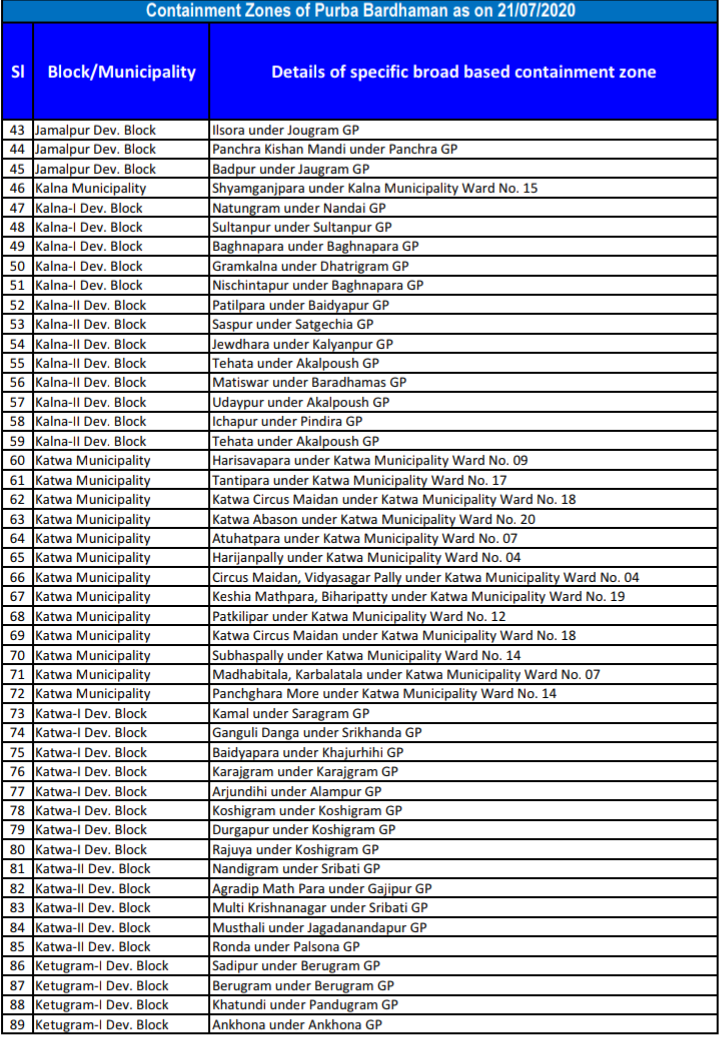 Containment Zones of Purba Bardhaman as on 21/07/2020

| Sl | Block/Municipality | Details of specific broad based containment zone |
|---|---|---|
| 43 | Jamalpur Dev. Block | Ilsora under Jougram GP |
| 44 | Jamalpur Dev. Block | Panchra Kishan Mandi under Panchra GP |
| 45 | Jamalpur Dev. Block | Badpur under Jaugram GP |
| 46 | Kalna Municipality | Shyamganjpara under Kalna Municipality Ward No. 15 |
| 47 | Kalna-I Dev. Block | Natungram under Nandai GP |
| 48 | Kalna-I Dev. Block | Sultanpur under Sultanpur GP |
| 49 | Kalna-I Dev. Block | Baghnapara under Baghnapara GP |
| 50 | Kalna-I Dev. Block | Gramkalna under Dhatrigram GP |
| 51 | Kalna-I Dev. Block | Nischintapur under Baghnapara GP |
| 52 | Kalna-II Dev. Block | Patilpara under Baidyapur GP |
| 53 | Kalna-II Dev. Block | Saspur under Satgechia GP |
| 54 | Kalna-II Dev. Block | Jewdhara under Kalyanpur GP |
| 55 | Kalna-II Dev. Block | Tehata under Akalpoush GP |
| 56 | Kalna-II Dev. Block | Matiswar under Baradhamas GP |
| 57 | Kalna-II Dev. Block | Udaypur under Akalpoush GP |
| 58 | Kalna-II Dev. Block | Ichapur under Pindira GP |
| 59 | Kalna-II Dev. Block | Tehata under Akalpoush GP |
| 60 | Katwa Municipality | Harisavapara under Katwa Municipality Ward No. 09 |
| 61 | Katwa Municipality | Tantipara under Katwa Municipality Ward No. 17 |
| 62 | Katwa Municipality | Katwa Circus Maidan under Katwa Municipality Ward No. 18 |
| 63 | Katwa Municipality | Katwa Abason under Katwa Municipality Ward No. 20 |
| 64 | Katwa Municipality | Atuhatpara under Katwa Municipality Ward No. 07 |
| 65 | Katwa Municipality | Harijanpally under Katwa Municipality Ward No. 04 |
| 66 | Katwa Municipality | Circus Maidan, Vidyasagar Pally under Katwa Municipality Ward No. 04 |
| 67 | Katwa Municipality | Keshia Mathpara, Biharipatty under Katwa Municipality Ward No. 19 |
| 68 | Katwa Municipality | Patkilipar under Katwa Municipality Ward No. 12 |
| 69 | Katwa Municipality | Katwa Circus Maidan under Katwa Municipality Ward No. 18 |
| 70 | Katwa Municipality | Subhaspally under Katwa Municipality Ward No. 14 |
| 71 | Katwa Municipality | Madhabitala, Karbalatala under Katwa Municipality Ward No. 07 |
| 72 | Katwa Municipality | Panchghara More under Katwa Municipality Ward No. 14 |
| 73 | Katwa-I Dev. Block | Kamal under Saragram GP |
| 74 | Katwa-I Dev. Block | Ganguli Danga under Srikhanda GP |
| 75 | Katwa-I Dev. Block | Baidyapara under Khajurhihi GP |
| 76 | Katwa-I Dev. Block | Karajgram under Karajgram GP |
| 77 | Katwa-I Dev. Block | Arjundihi under Alampur GP |
| 78 | Katwa-I Dev. Block | Koshigram under Koshigram GP |
| 79 | Katwa-I Dev. Block | Durgapur under Koshigram GP |
| 80 | Katwa-I Dev. Block | Rajuya under Koshigram GP |
| 81 | Katwa-II Dev. Block | Nandigram under Sribati GP |
| 82 | Katwa-II Dev. Block | Agradip Math Para under Gajipur GP |
| 83 | Katwa-II Dev. Block | Multi Krishnanagar under Sribati GP |
| 84 | Katwa-II Dev. Block | Musthali under Jagadanandapur GP |
| 85 | Katwa-II Dev. Block | Ronda under Palsona GP |
| 86 | Ketugram-I Dev. Block | Sadipur under Berugram GP |
| 87 | Ketugram-I Dev. Block | Berugram under Berugram GP |
| 88 | Ketugram-I Dev. Block | Khatundi under Pandugram GP |
| 89 | Ketugram-I Dev. Block | Ankhona under Ankhona GP |